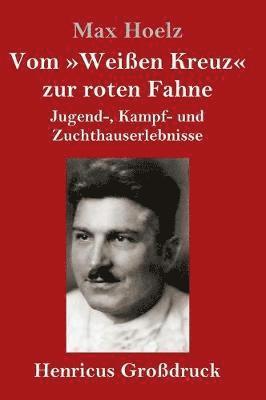 Max Hoelz

Vom »Weißen Kreuz« zur roten Fahne

Jugend-, Kampf- und Zuchthauserlebnisse

Henricus Großdruck